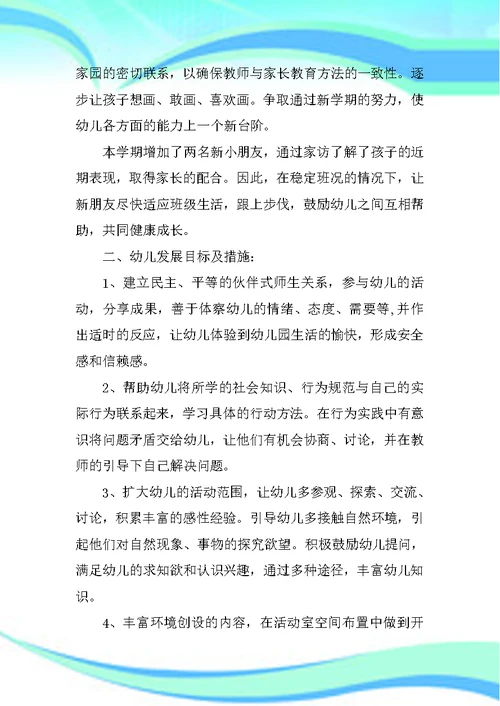 家园的密切联系，以确保教师与家长教育方法的一致性。逐步让孩子想画、敢画、喜欢画。争取通过新学期的努力，使幼儿各方面的能力上一个新台阶。

本学期增加了两名新小朋友，通过家访了解了孩子的近期表现，取得家长的配合。因此，在稳定班况的情况下，让新朋友尽快适应班级生活，跟上步伐，鼓励幼儿之间互相帮助，共同健康成长。

二、幼儿发展目标及措施：

1、建立民主、平等的伙伴式师生关系，参与幼儿的活动，分享成果，善于体察幼儿的情绪、态度、需要等,并作出适时的反应，让幼儿体验到幼儿园生活的愉快，形成安全感和信赖感。

2、帮助幼儿将所学的社会知识、行为规范与自己的实际行为联系起来，学习具体的行动方法。在行为实践中有意识将问题矛盾交给幼儿，让他们有机会协商、讨论，并在教师的引导下自己解决问题。

3、扩大幼儿的活动范围，让幼儿多参观、探索、交流、讨论，积累丰富的感性经验。引导幼儿多接触自然环境，引起他们对自然现象、事物的探究欲望。积极鼓励幼儿提问，满足幼儿的求知欲和认识兴趣，通过多种途径，丰富幼儿知识。

4、丰富环境创设的内容，在活动室空间布置中做到开